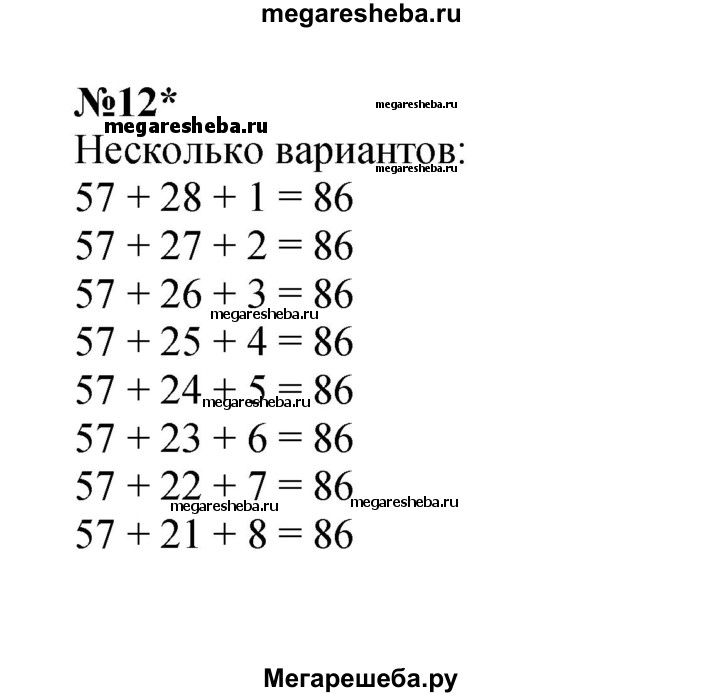 megaresheba.ru

№12*

megaresheba.ru

megaresheba.ru

Несколько вариантов:

megaresheba.ru

$57 + 28 + 1 = 86$

$57 + 27 + 2 = 86$

$57 + 26 + 3 = 86$

megaresheba.ru

$57 + 25 + 4 = 86$

$57 + 24 + 5 = 86$

megaresheba.ru

$57 + 23 + 6 = 86$

$57 + 22 + 7 = 86$

megaresheba.ru

megaresheba.ru

$57 + 21 + 8 = 86$

Мегарешеба.ру